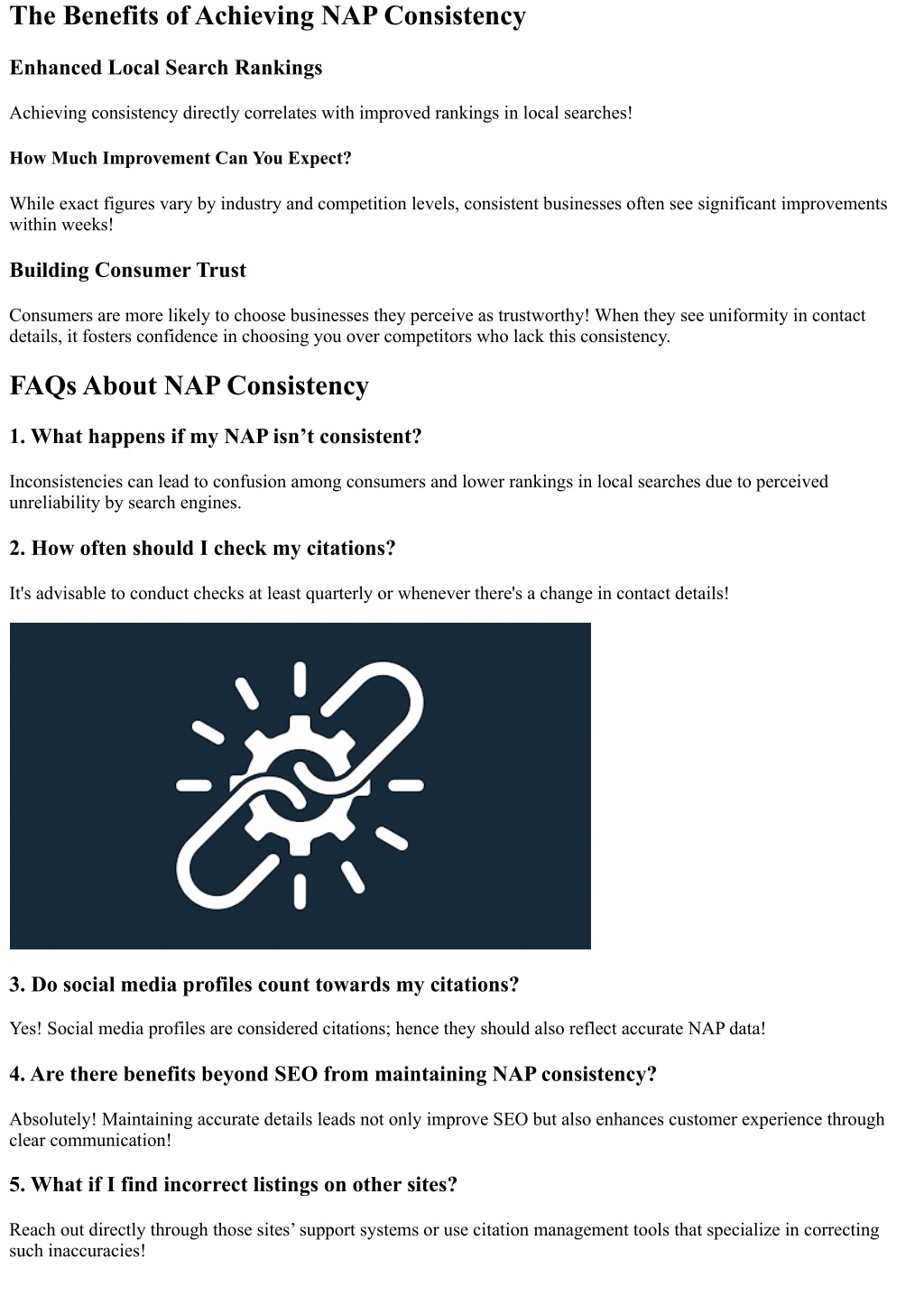 The Benefits of Achieving NAP Consistency

Enhanced Local Search Rankings

Achieving consistency directly correlates with improved rankings in local searches!

How Much Improvement Can You Expect?

While exact figures vary by industry and competition levels, consistent businesses often see significant improvements within weeks!

Building Consumer Trust

Consumers are more likely to choose businesses they perceive as trustworthy! When they see uniformity in contact details, it fosters confidence in choosing you over competitors who lack this consistency.

FAQs About NAP Consistency

1. What happens if my NAP isn’t consistent?

Inconsistencies can lead to confusion among consumers and lower rankings in local searches due to perceived unreliability by search engines.

2. How often should I check my citations?

It's advisable to conduct checks at least quarterly or whenever there's a change in contact details!

3. Do social media profiles count towards my citations?

Yes! Social media profiles are considered citations; hence they should also reflect accurate NAP data!

4. Are there benefits beyond SEO from maintaining NAP consistency?

Absolutely! Maintaining accurate details leads not only improve SEO but also enhances customer experience through clear communication!

5. What if I find incorrect listings on other sites?

Reach out directly through those sites’ support systems or use citation management tools that specialize in correcting such inaccuracies!